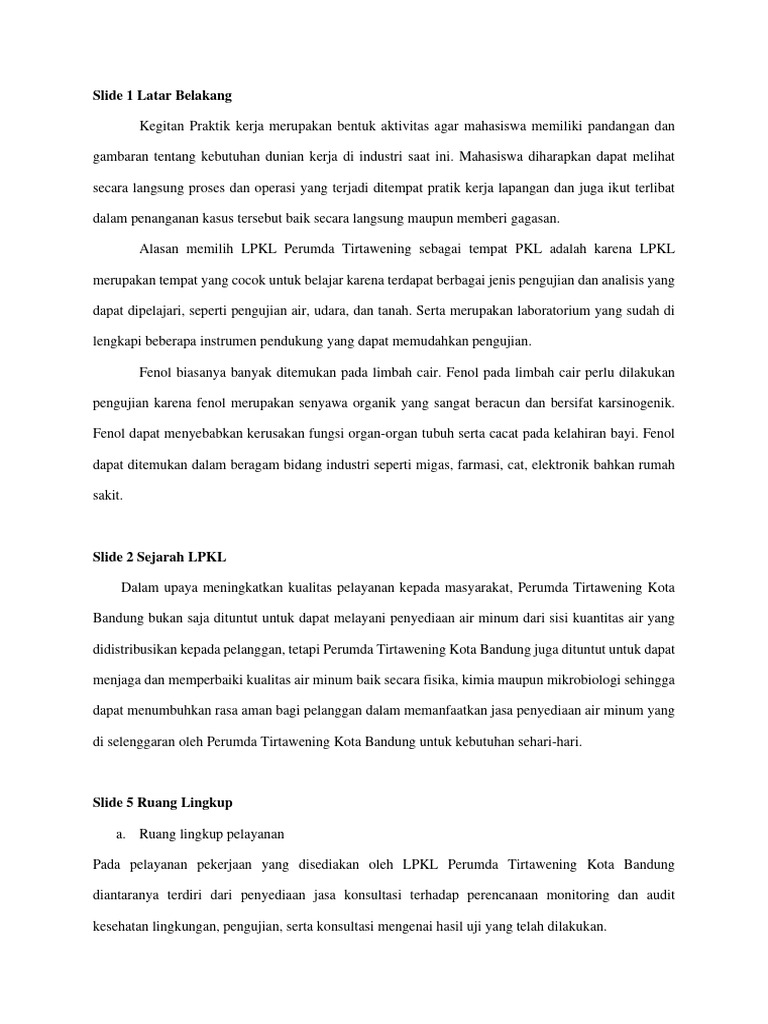 Slide 1 Latar Belakang

Kegitan Praktik kerja merupakan bentuk aktivitas agar mahasiswa memiliki pandangan dan gambaran tentang kebutuhan dunian kerja di industri saat ini. Mahasiswa diharapkan dapat melihat secara langsung proses dan operasi yang terjadi ditempat pratik kerja lapangan dan juga ikut terlibat dalam penanganan kasus tersebut baik secara langsung maupun memberi gagasan.

Alasan memilih LPKL Perumda Tirtawening sebagai tempat PKL adalah karena LPKL merupakan tempat yang cocok untuk belajar karena terdapat berbagai jenis pengujian dan analisis yang dapat dipelajari, seperti pengujian air, udara, dan tanah. Serta merupakan laboratorium yang sudah di lengkapi beberapa instrumen pendukung yang dapat memudahkan pengujian.

Fenol biasanya banyak ditemukan pada limbah cair. Fenol pada limbah cair perlu dilakukan pengujian karena fenol merupakan senyawa organik yang sangat beracun dan bersifat karsinogenik. Fenol dapat menyebabkan kerusakan fungsi organ-organ tubuh serta cacat pada kelahiran bayi. Fenol dapat ditemukan dalam beragam bidang industri seperti migas, farmasi, cat, elektronik bahkan rumah sakit.

Slide 2 Sejarah LPKL

Dalam upaya meningkatkan kualitas pelayanan kepada masyarakat, Perumda Tirtawening Kota Bandung bukan saja dituntut untuk dapat melayani penyediaan air minum dari sisi kuantitas air yang didistribusikan kepada pelanggan, tetapi Perumda Tirtawening Kota Bandung juga dituntut untuk dapat menjaga dan memperbaiki kualitas air minum baik secara fisika, kimia maupun mikrobiologi sehingga dapat menumbuhkan rasa aman bagi pelanggan dalam memanfaatkan jasa penyediaan air minum yang di selenggaran oleh Perumda Tirtawening Kota Bandung untuk kebutuhan sehari-hari.

Slide 5 Ruang Lingkup

a. Ruang lingkup pelayanan

Pada pelayanan pekerjaan yang disediakan oleh LPKL Perumda Tirtawening Kota Bandung diantaranya terdiri dari penyediaan jasa konsultasi terhadap perencanaan monitoring dan audit kesehatan lingkungan, pengujian, serta konsultasi mengenai hasil uji yang telah dilakukan.